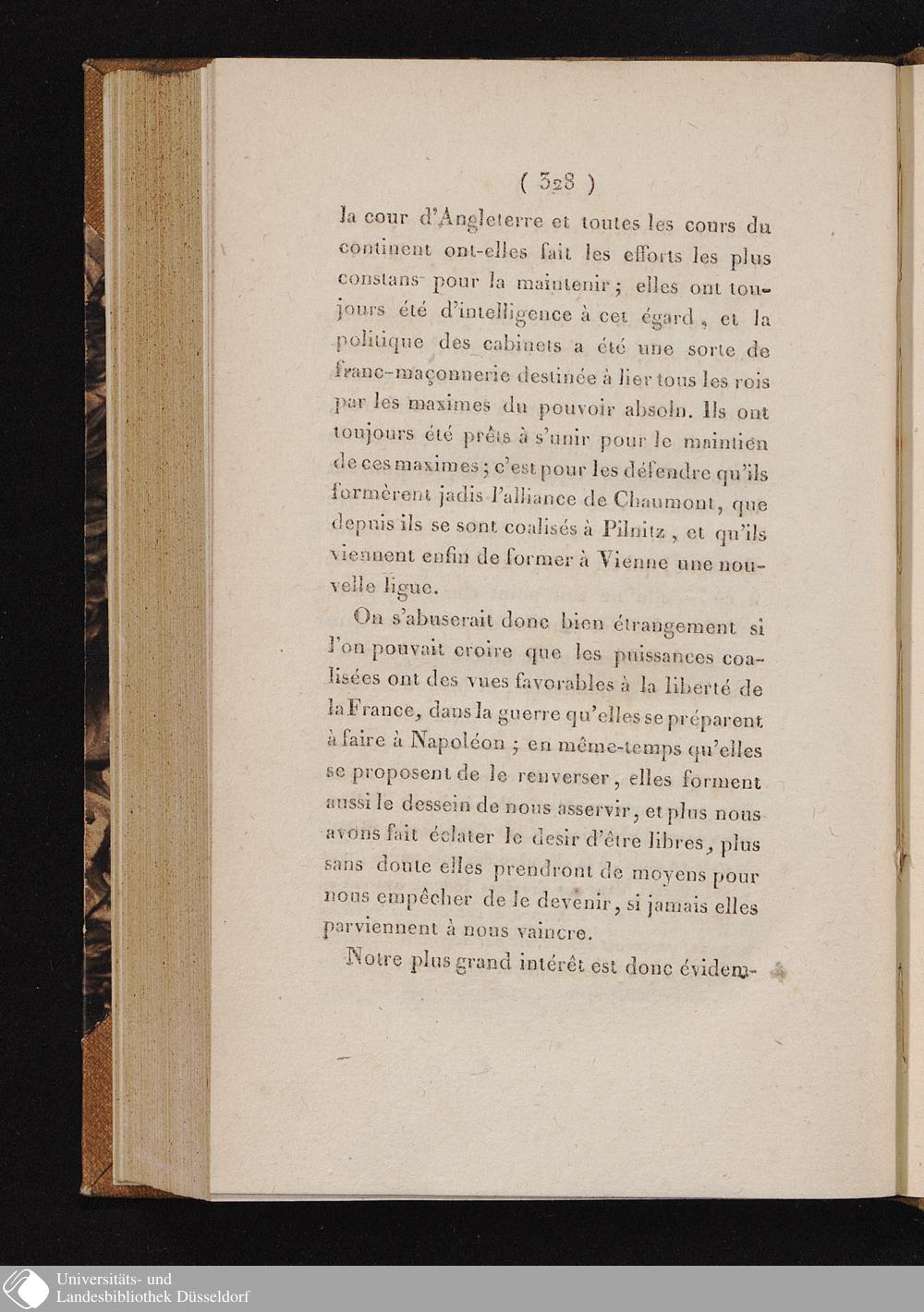 ( 328 )

la cour d'Angleterre et toutes les cours du continent ont-elles fait les efforts les plus constans pour la maintenir; elles ont toujours été d'intelligence à cet égard, et la politique des cabinets a été une sorte de franc-maçonnerie destinée à lier tous les rois par les maximes du pouvoir absolu. Ils ont toujours été prêts à s'unir pour le maintien de ces maximes; c'est pour les défendre qu'ils formèrent jadis l'alliance de Chaumont, que depuis ils se sont coalisés à Pilnitz, et qu'ils viennent enfin de former à Vienne une nouvelle ligue.

On s'abuserait donc bien étrangement si l'on pouvait croire que les puissances coalisées ont des vues favorables à la liberté de la France, dans la guerre qu'elles se préparent à faire à Napoléon; en même-temps qu'elles se proposent de le renverser, elles forment aussi le dessein de nous asservir, et plus nous avons fait éclater le desir d'être libres, plus sans doute elles prendront de moyens pour nous empêcher de le devenir, si jamais elles parviennent à nous vaincre.

Notre plus grand intérêt est donc évidem-

Universitäts- und Landesbibliothek Düsseldorf